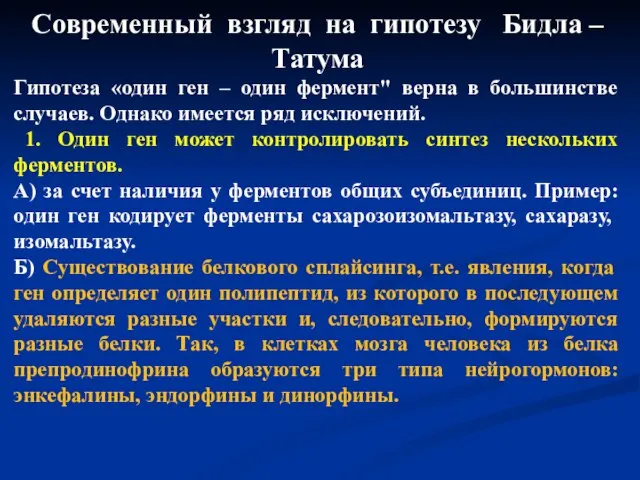 Современный взгляд на гипотезу Бидла – Татума

Гипотеза «один ген – один фермент" верна в большинстве случаев. Однако имеется ряд исключений.

1. Один ген может контролировать синтез нескольких ферментов.

А) за счет наличия у ферментов общих субъединиц. Пример: один ген кодирует ферменты сахарозоизомальтазу, сахаразу, изомальтазу.

Б) Существование белкового сплайсинга, т.е. явления, когда ген определяет один полипептид, из которого в последующем удаляются разные участки и, следовательно, формируются разные белки. Так, в клетках мозга человека из белка препродинофрина образуются три типа нейрогормонов: энкефалины, эндорфины и динорфины.